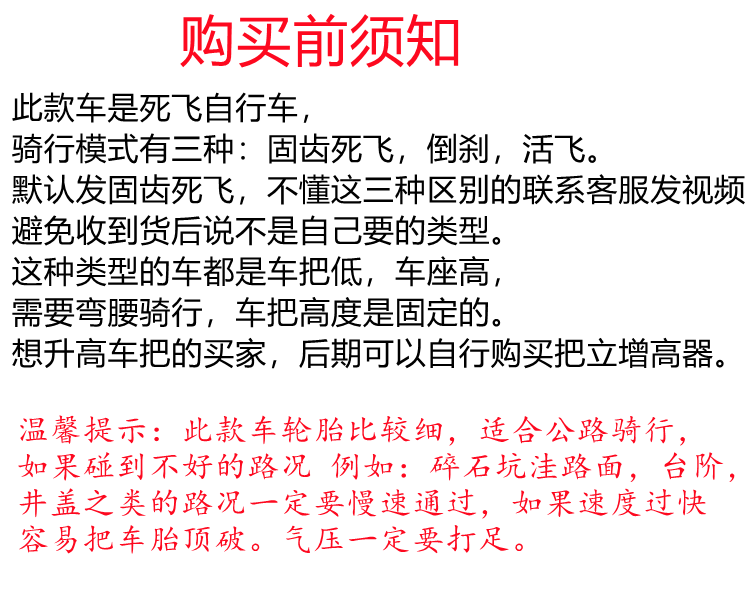 购买前须知

此款车是死飞自行车，
骑行模式有三种：固齿死飞，倒刹，活飞。
默认发固齿死飞，不懂这三种区别的联系客服发视频
避免收到货后说不是自己要的类型。
这种类型的车都是车把低，车座高，
需要弯腰骑行，车把高度是固定的。
想升高车把的买家，后期可以自行购买把立增高器。

温馨提示：此款车轮胎比较细，适合公路骑行，如果碰到不好的路况 例如：碎石坑洼路面，台阶，井盖之类的路况一定要慢速通过，如果速度过快容易把车胎顶破。气压一定要打足。